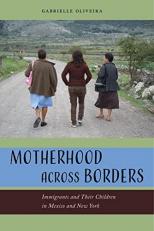 GABRIELLE OLIVEIRA

MOTHERHOOD ACROSS BORDERS

Immigrants and Their Children in Mexico and New York